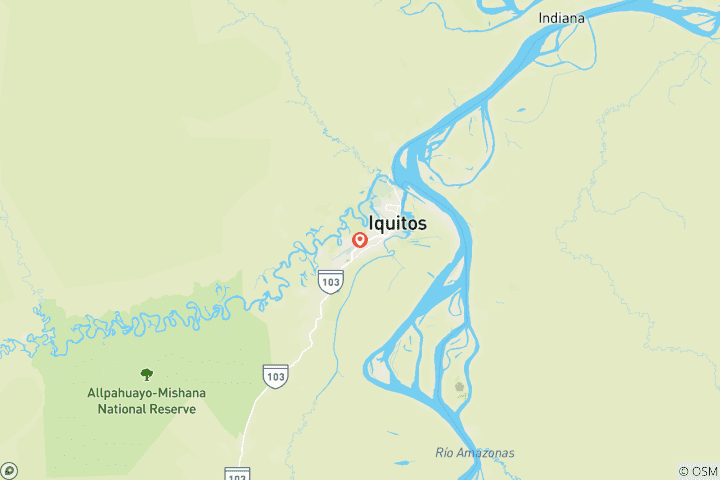 Indiana

Iquitos

103

103

Allpahuayo-Mishana National Reserve

Río Amazonas

103

© OSM